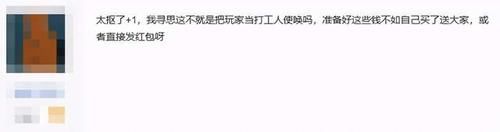 太抠了+1，我寻思这不就是把玩家当打工人使唤吗，准备好这些钱不如自己买了送大家，或者直接发红包呀